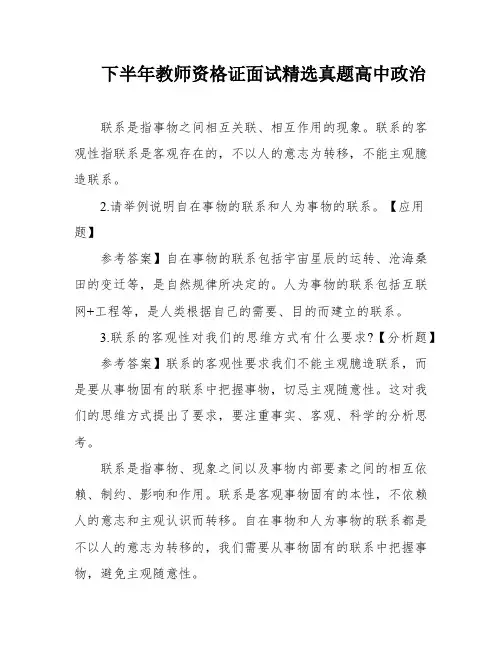 下半年教师资格证面试精选真题高中政治

联系是指事物之间相互关联、相互作用的现象。联系的客观性指联系是客观存在的，不以人的意志为转移，不能主观臆造联系。

2.请举例说明自在事物的联系和人为事物的联系。【应用题】

参考答案】自在事物的联系包括宇宙星辰的运转、沧海桑田的变迁等，是自然规律所决定的。人为事物的联系包括互联网+工程等，是人类根据自己的需要、目的而建立的联系。

3.联系的客观性对我们的思维方式有什么要求?【分析题】

参考答案】联系的客观性要求我们不能主观臆造联系，而是要从事物固有的联系中把握事物，切忌主观随意性。这对我们的思维方式提出了要求，要注重事实、客观、科学的分析思考。

联系是指事物、现象之间以及事物内部要素之间的相互依赖、制约、影响和作用。联系是客观事物固有的本性，不依赖人的意志和主观认识而转移。自在事物和人为事物的联系都是不以人的意志为转移的，我们需要从事物固有的联系中把握事物，避免主观随意性。